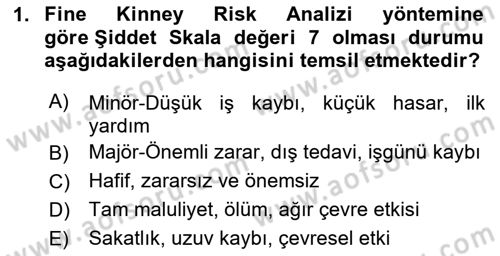 1. Fine Kinney Risk Analizi yöntemine göre Şiddet Skala değeri 7 olması durumu aşağıdakilerden hangisini temsil etmektedir?

A) Minör-Düşük iş kaybı, küçük hasar, ilk yardım
B) Majör-Önemli zarar, dış tedavi, işgünü kaybı
C) Hafif, zararsız ve önemsiz
D) Tam maluliyet, ölüm, ağır çevre etkisi
E) Sakatlık, uzuv kaybı, çevresel etki

www.aofsoru.com